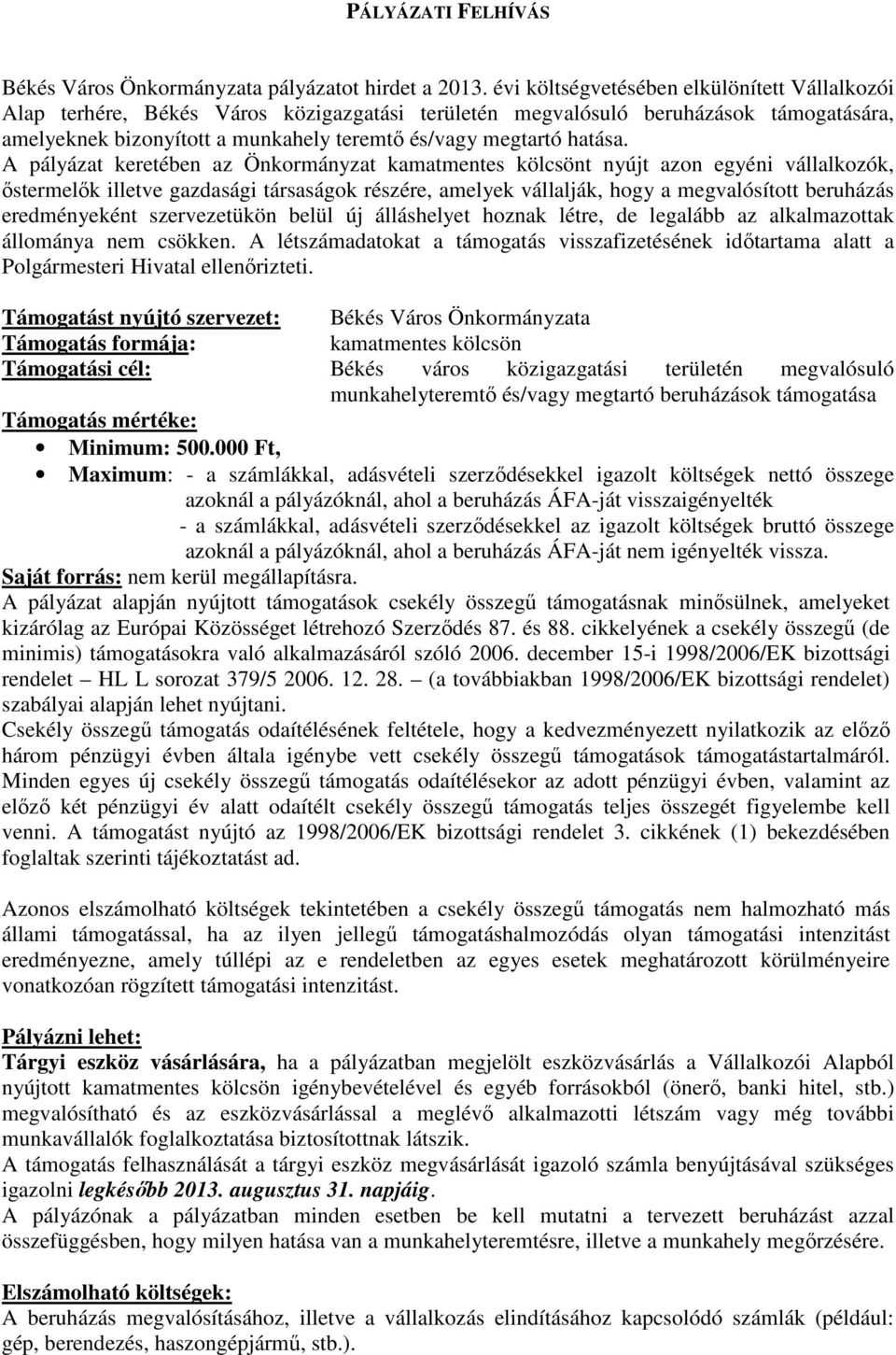 PÁLYÁZATI FELHÍVÁS

Békés Város Önkormányzata pályázatot hirdet a 2013. évi költségvetésében elkülönített Vállalkozói Alap terhére, Békés Város közigazgatási területén megvalósuló beruházások támogatására, amelyeknek bizonyított a munkahely teremtő és/vagy megtartó hatása.
A pályázat keretében az Önkormányzat kamatmentes kölcsönt nyújt azon egyéni vállalkozók, őstermelők illetve gazdasági társaságok részére, amelyek vállalják, hogy a megvalósított beruházás eredményeként szervezetükön belül új álláshelyet hoznak létre, de legalább az alkalmazottak állománya nem csökken. A létszámadatokat a támogatás visszafizetésének időtartama alatt a Polgármesteri Hivatal ellenőrizteti.

Támogatást nyújtó szervezet: Békés Város Önkormányzata
Támogatás formája: kamatmentes kölcsön
Támogatási cél: Békés város közigazgatási területén megvalósuló munkahelyteremtő és/vagy megtartó beruházások támogatása
Támogatás mértéke:
• Minimum: 500.000 Ft,
• Maximum: - a számlákkal, adásvételi szerződésekkel igazolt költségek nettó összege azoknál a pályázóknál, ahol a beruházás ÁFA-ját visszaigényelték
- a számlákkal, adásvételi szerződésekkel az igazolt költségek bruttó összege azoknál a pályázóknál, ahol a beruházás ÁFA-ját nem igényelték vissza.
Saját forrás: nem kerül megállapításra.
A pályázat alapján nyújtott támogatások csekély összegű támogatásnak minősülnek, amelyeket kizárólag az Európai Közösséget létrehozó Szerződés 87. és 88. cikkelyének a csekély összegű (de minimis) támogatásokra való alkalmazásáról szóló 2006. december 15-i 1998/2006/EK bizottsági rendelet – HL L sorozat 379/5 2006. 12. 28. – (a továbbiakban 1998/2006/EK bizottsági rendelet) szabályai alapján lehet nyújtani.
Csekély összegű támogatás odaítélésének feltétele, hogy a kedvezményezett nyilatkozik az előző három pénzügyi évben általa igénybe vett csekély összegű támogatások támogatástartalmáról. Minden egyes új csekély összegű támogatás odaítélésekor az adott pénzügyi évben, valamint az előző két pénzügyi év alatt odaítélt csekély összegű támogatás teljes összegét figyelembe kell venni. A támogatást nyújtó az 1998/2006/EK bizottsági rendelet 3. cikkének (1) bekezdésében foglaltak szerinti tájékoztatást ad.

Azonos elszámolható költségek tekintetében a csekély összegű támogatás nem halmozható más állami támogatással, ha az ilyen jellegű támogatáshalmozódás olyan támogatási intenzitást eredményezne, amely túllépi az e rendeletben az egyes esetek meghatározott körülményeire vonatkozóan rögzített támogatási intenzitást.

Pályázni lehet:
Tárgyi eszköz vásárlására, ha a pályázatban megjelölt eszközvásárlás a Vállalkozói Alapból nyújtott kamatmentes kölcsön igénybevételével és egyéb forrásokból (önerő, banki hitel, stb.) megvalósítható és az eszközvásárlással a meglévő alkalmazotti létszám vagy még további munkavállalók foglalkoztatása biztosítottnak látszik.
A támogatás felhasználását a tárgyi eszköz megvásárlását igazoló számla benyújtásával szükséges igazolni legkésőbb 2013. augusztus 31. napjáig.
A pályázónak a pályázatban minden esetben be kell mutatni a tervezett beruházást azzal összefüggésben, hogy milyen hatása van a munkahelyteremtésre, illetve a munkahely megőrzésére.

Elszámolható költségek:
A beruházás megvalósításához, illetve a vállalkozás elindításához kapcsolódó számlák (például: gép, berendezés, haszongépjármű, stb.).